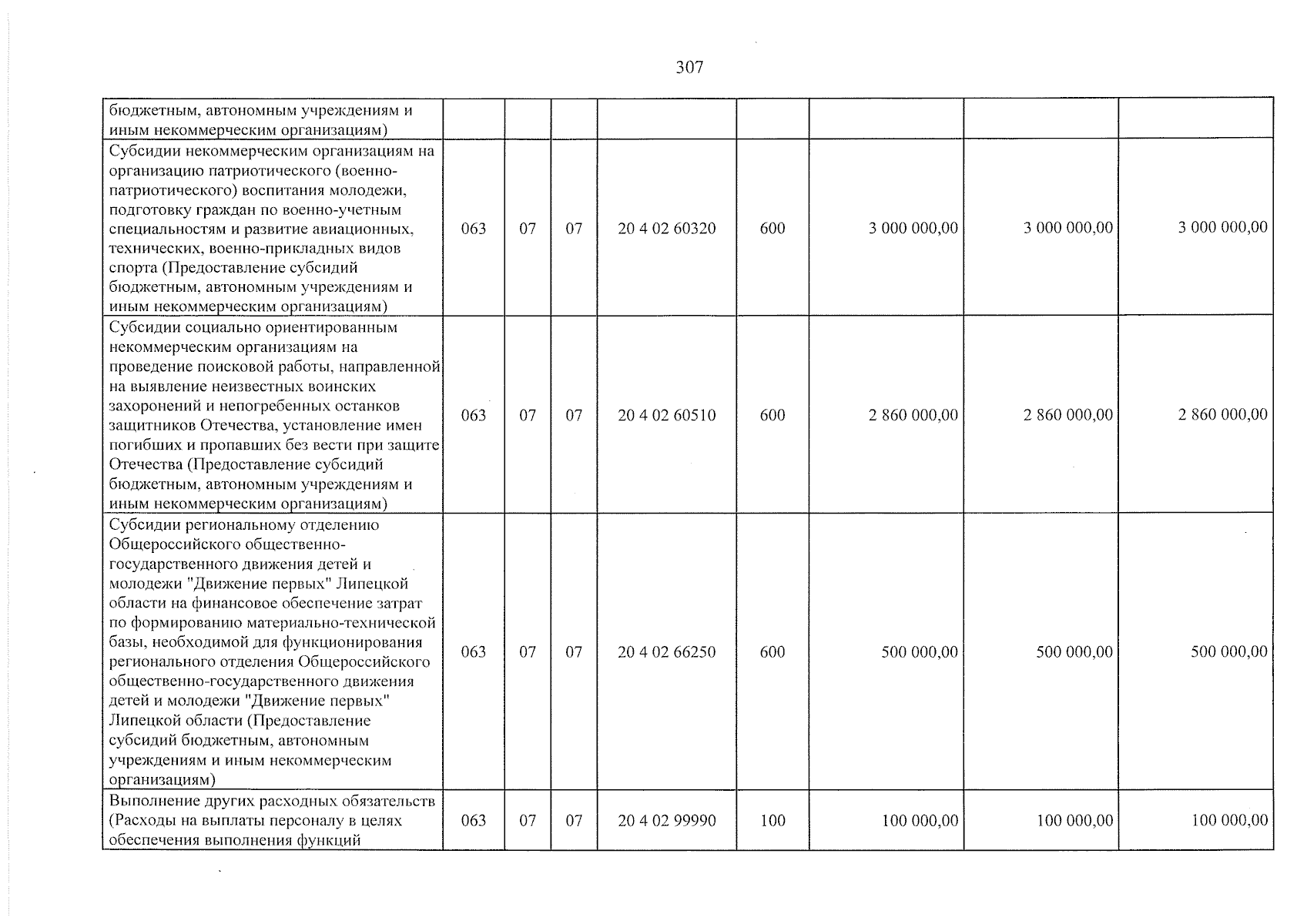 307

| бюджетным, автономным учреждениям и иным некоммерческим организациям) | | | | | | | | |
|---|---|---|---|---|---|---|---|---|
| Субсидии некоммерческим организациям на организацию патриотического (военно-патриотического) воспитания молодежи, подготовку граждан по военно-учетным специальностям и развитие авиационных, технических, военно-прикладных видов спорта (Предоставление субсидий бюджетным, автономным учреждениям и иным некоммерческим организациям) | 063 | 07 | 07 | 20 4 02 60320 | 600 | 3 000 000,00 | 3 000 000,00 | 3 000 000,00 |
| Субсидии социально ориентированным некоммерческим организациям на проведение поисковой работы, направленной на выявление неизвестных воинских захоронений и непогребенных останков защитников Отечества, установление имен погибших и пропавших без вести при защите Отечества (Предоставление субсидий бюджетным, автономным учреждениям и иным некоммерческим организациям) | 063 | 07 | 07 | 20 4 02 60510 | 600 | 2 860 000,00 | 2 860 000,00 | 2 860 000,00 |
| Субсидии региональному отделению Общероссийского общественно-государственного движения детей и молодежи "Движение первых" Липецкой области на финансовое обеспечение затрат по формированию материально-технической базы, необходимой для функционирования регионального отделения Общероссийского общественно-государственного движения детей и молодежи "Движение первых" Липецкой области (Предоставление субсидий бюджетным, автономным учреждениям и иным некоммерческим организациям) | 063 | 07 | 07 | 20 4 02 66250 | 600 | 500 000,00 | 500 000,00 | 500 000,00 |
| Выполнение других расходных обязательств (Расходы на выплаты персоналу в целях обеспечения выполнения функций | 063 | 07 | 07 | 20 4 02 99990 | 100 | 100 000,00 | 100 000,00 | 100 000,00 |